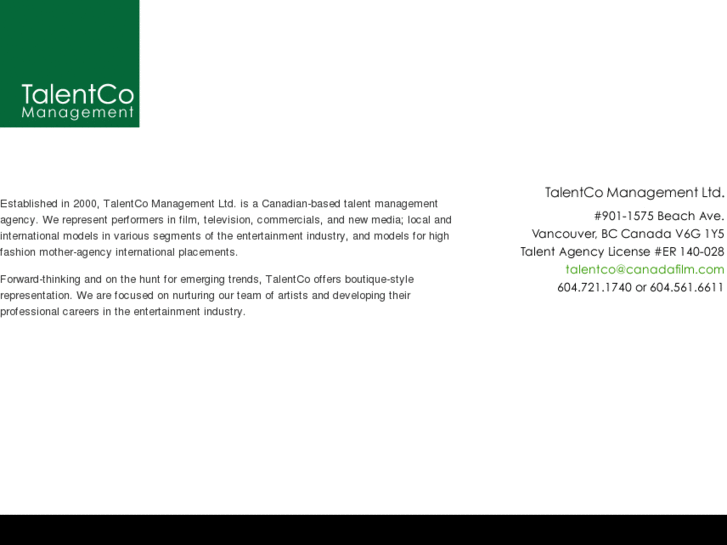 TalentCo
Management

Established in 2000, TalentCo Management Ltd. is a Canadian-based talent management agency. We represent performers in film, television, commercials, and new media; local and international models in various segments of the entertainment industry, and models for high fashion mother-agency international placements.

Forward-thinking and on the hunt for emerging trends, TalentCo offers boutique-style representation. We are focused on nurturing our team of artists and developing their professional careers in the entertainment industry.

TalentCo Management Ltd.
#901-1575 Beach Ave.
Vancouver, BC Canada V6G 1Y5
Talent Agency License #ER 140-028
talentco@canadafilm.com
604.721.1740 or 604.561.6611